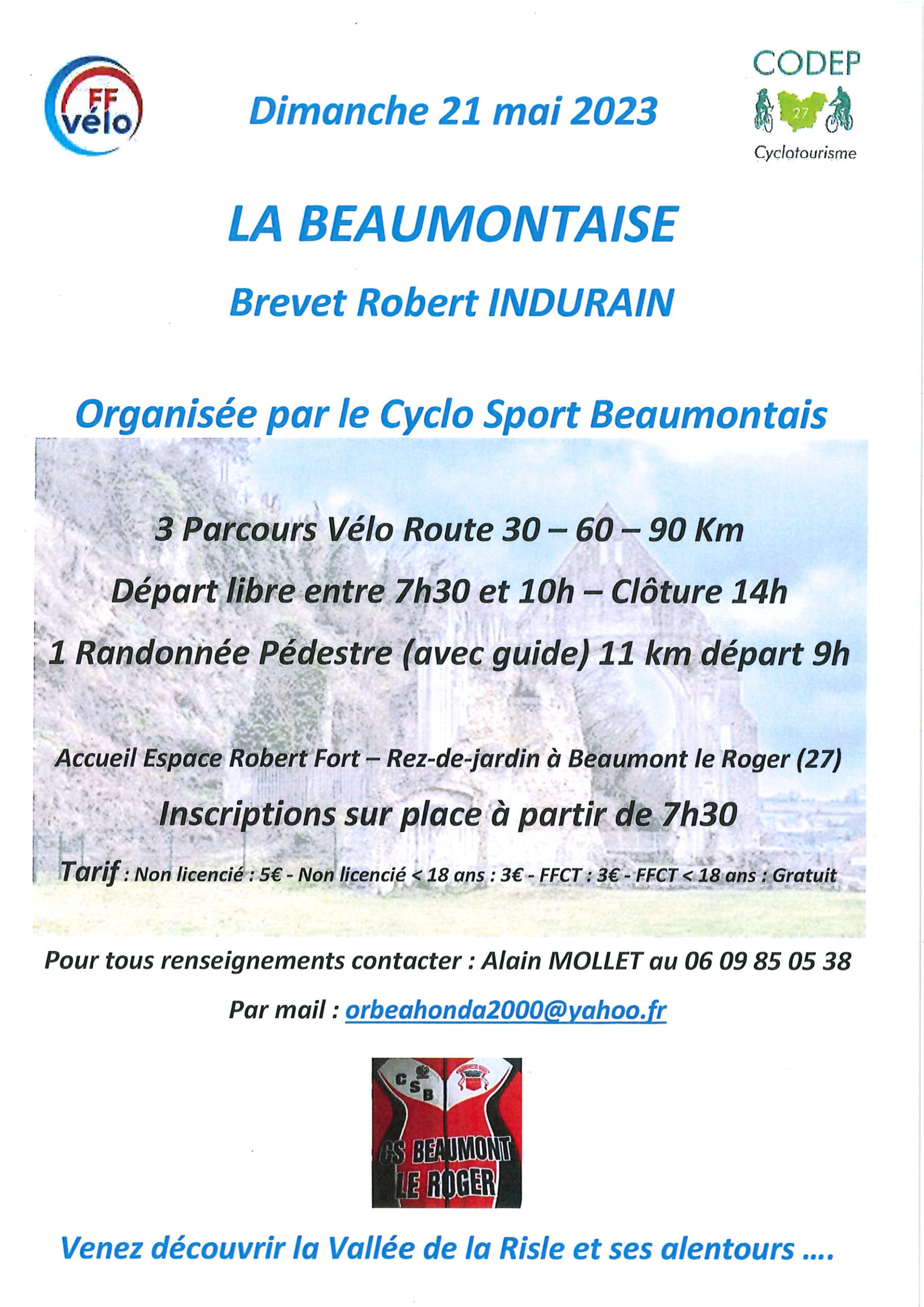 FF vélo

Dimanche 21 mai 2023

CODEP
27
Cyclotourisme

LA BEAUMONTAISE

Brevet Robert INDURAIN

Organisée par le Cyclo Sport Beaumontais

3 Parcours Vélo Route 30 – 60 – 90 Km

Départ libre entre 7h30 et 10h – Clôture 14h

1 Randonnée Pédestre (avec guide) 11 km départ 9h

Accueil Espace Robert Fort – Rez-de-jardin à Beaumont le Roger (27)

Inscriptions sur place à partir de 7h30

Tarif : Non licencié : 5€ - Non licencié < 18 ans : 3€ - FFCT : 3€ - FFCT < 18 ans : Gratuit

Pour tous renseignements contacter : Alain MOLLET au 06 09 85 05 38

Par mail : orbeahonda2000@yahoo.fr

CSB
CS BEAUMONT LE ROGER

Venez découvrir la Vallée de la Risle et ses alentours ....